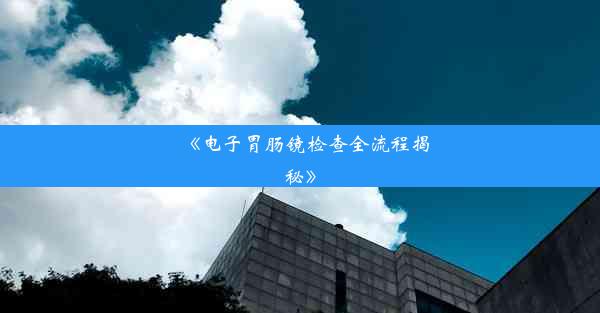 《电子胃肠镜检查全流程揭秘》